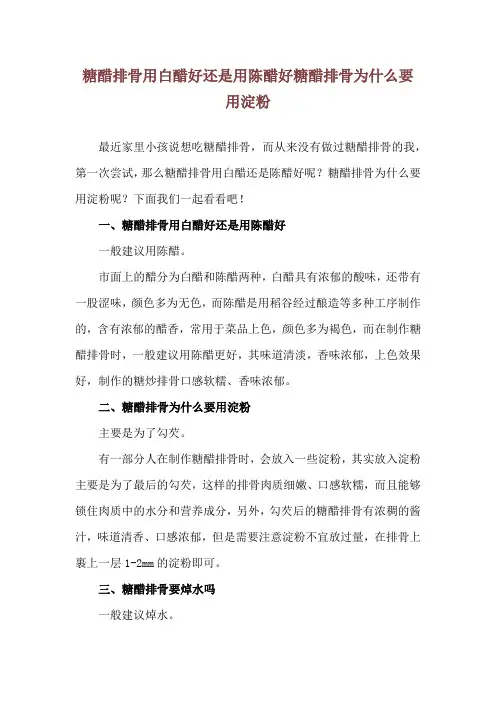 糖醋排骨用白醋好还是用陈醋好糖醋排骨为什么要用淀粉

最近家里小孩说想吃糖醋排骨，而从来没有做过糖醋排骨的我，第一次尝试，那么糖醋排骨用白醋还是陈醋好呢？糖醋排骨为什么要用淀粉呢？下面我们一起看看吧！

一、糖醋排骨用白醋好还是用陈醋好

一般建议用陈醋。

市面上的醋分为白醋和陈醋两种，白醋具有浓郁的酸味，还带有一股涩味，颜色多为无色，而陈醋是用稻谷经过酿造等多种工序制作的，含有浓郁的醋香，常用于菜品上色，颜色多为褐色，而在制作糖醋排骨时，一般建议用陈醋更好，其味道清淡，香味浓郁，上色效果好，制作的糖炒排骨口感软糯、香味浓郁。

二、糖醋排骨为什么要用淀粉

主要是为了勾芡。

有一部分人在制作糖醋排骨时，会放入一些淀粉，其实放入淀粉主要是为了最后的勾芡，这样的排骨肉质细嫩、口感软糯，而且能够锁住肉质中的水分和营养成分，另外，勾芡后的糖醋排骨有浓稠的酱汁，味道清香、口感浓郁，但是需要注意淀粉不宜放过量，在排骨上裹上一层 1-2mm 的淀粉即可。

三、糖醋排骨要焯水吗

一般建议焯水。